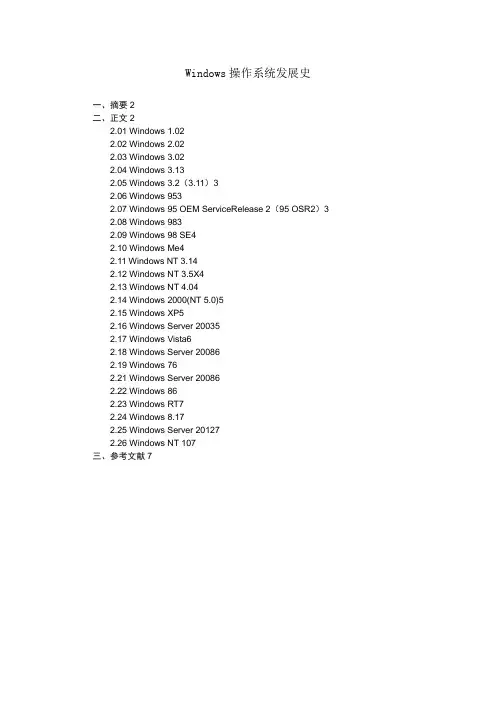 Windows 操作系统发展史

一、摘要 2
二、正文 2
2.01 Windows 1.02
2.02 Windows 2.02
2.03 Windows 3.02
2.04 Windows 3.13
2.05 Windows 3.2（3.11）3
2.06 Windows 953
2.07 Windows 95 OEM ServiceRelease 2（95 OSR2）3
2.08 Windows 983
2.09 Windows 98 SE4
2.10 Windows Me4
2.11 Windows NT 3.14
2.12 Windows NT 3.5X4
2.13 Windows NT 4.04
2.14 Windows 2000(NT 5.0)5
2.15 Windows XP5
2.16 Windows Server 20035
2.17 Windows Vista6
2.18 Windows Server 20086
2.19 Windows 76
2.21 Windows Server 20086
2.22 Windows 86
2.23 Windows RT7
2.24 Windows 8.17
2.25 Windows Server 20127
2.26 Windows NT 107
三、参考文献 7